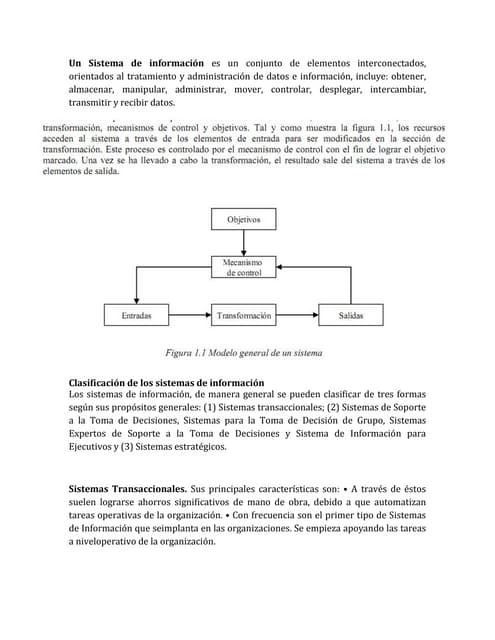 **Un Sistema de información** es un conjunto de elementos interconectados, orientados al tratamiento y administración de datos e información, incluye: obtener, almacenar, manipular, administrar, mover, controlar, desplegar, intercambiar, transmitir y recibir datos.

transformación, mecanismos de control y objetivos. Tal y como muestra la figura 1.1, los recursos acceden al sistema a través de los elementos de entrada para ser modificados en la sección de transformación. Este proceso es controlado por el mecanismo de control con el fin de lograr el objetivo marcado. Una vez se ha llevado a cabo la transformación, el resultado sale del sistema a través de los elementos de salida.

Objetivos

Mecanismo de control

Entradas

Transformación

Salidas

Figura 1.1 Modelo general de un sistema

**Clasificación de los sistemas de información**
Los sistemas de información, de manera general se pueden clasificar de tres formas según sus propósitos generales: (1) Sistemas transaccionales; (2) Sistemas de Soporte a la Toma de Decisiones, Sistemas para la Toma de Decisión de Grupo, Sistemas Expertos de Soporte a la Toma de Decisiones y Sistema de Información para Ejecutivos y (3) Sistemas estratégicos.

**Sistemas Transaccionales.** Sus principales características son: • A través de éstos suelen lograrse ahorros significativos de mano de obra, debido a que automatizan tareas operativas de la organización. • Con frecuencia son el primer tipo de Sistemas de Información que seimplanta en las organizaciones. Se empieza apoyando las tareas a niveloperativo de la organización.